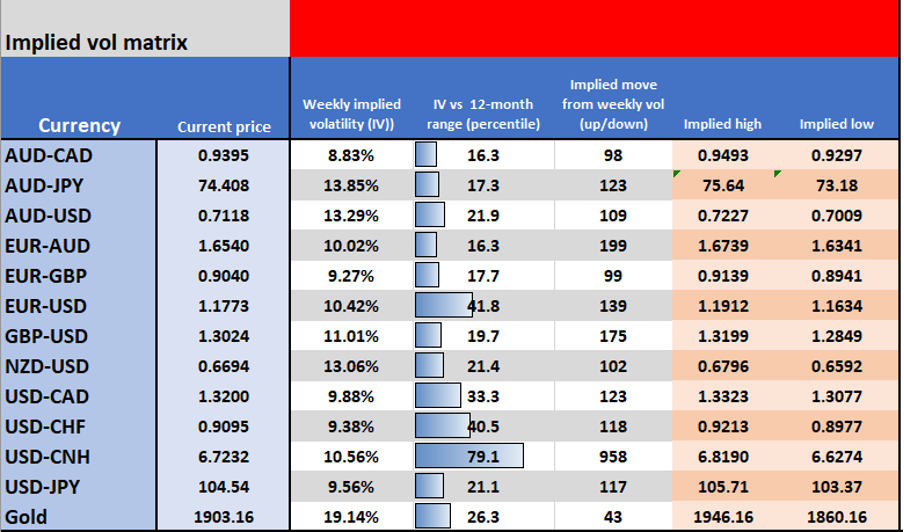 Implied vol matrix

| Currency | Current price | Weekly implied volatility (IV)) | IV vs 12-month range (percentile) | Implied move from weekly vol (up/down) | Implied high | Implied low |
|---|---|---|---|---|---|---|
| AUD-CAD | 0.9395 | 8.83% | 16.3 | 98 | 0.9493 | 0.9297 |
| AUD-JPY | 74.408 | 13.85% | 17.3 | 123 | 75.64 | 73.18 |
| AUD-USD | 0.7118 | 13.29% | 21.9 | 109 | 0.7227 | 0.7009 |
| EUR-AUD | 1.6540 | 10.02% | 16.3 | 199 | 1.6739 | 1.6341 |
| EUR-GBP | 0.9040 | 9.27% | 17.7 | 99 | 0.9139 | 0.8941 |
| EUR-USD | 1.1773 | 10.42% | 41.8 | 139 | 1.1912 | 1.1634 |
| GBP-USD | 1.3024 | 11.01% | 19.7 | 175 | 1.3199 | 1.2849 |
| NZD-USD | 0.6694 | 13.06% | 21.4 | 102 | 0.6796 | 0.6592 |
| USD-CAD | 1.3200 | 9.88% | 33.3 | 123 | 1.3323 | 1.3077 |
| USD-CHF | 0.9095 | 9.38% | 40.5 | 118 | 0.9213 | 0.8977 |
| USD-CNH | 6.7232 | 10.56% | 79.1 | 958 | 6.8190 | 6.6274 |
| USD-JPY | 104.54 | 9.56% | 21.1 | 117 | 105.71 | 103.37 |
| Gold | 1903.16 | 19.14% | 26.3 | 43 | 1946.16 | 1860.16 |